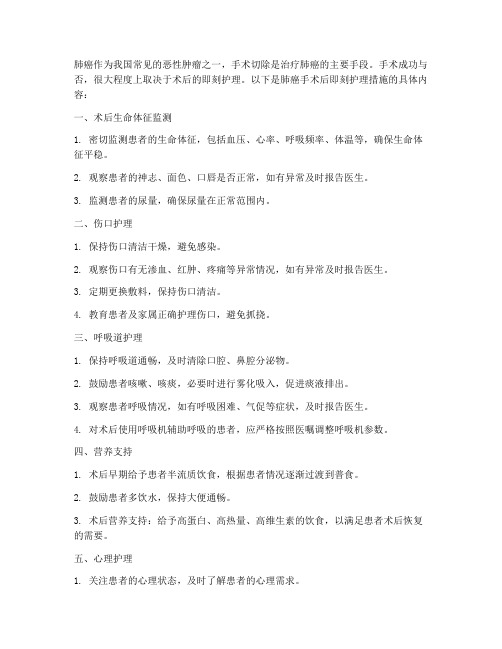 肺癌作为我国常见的恶性肿瘤之一，手术切除是治疗肺癌的主要手段。手术成功与否，很大程度上取决于术后的即刻护理。以下是肺癌手术后即刻护理措施的具体内容：

一、术后生命体征监测

1. 密切监测患者的生命体征，包括血压、心率、呼吸频率、体温等，确保生命体征平稳。

2. 观察患者的神志、面色、口唇是否正常，如有异常及时报告医生。

3. 监测患者的尿量，确保尿量在正常范围内。

二、伤口护理

1. 保持伤口清洁干燥，避免感染。

2. 观察伤口有无渗血、红肿、疼痛等异常情况，如有异常及时报告医生。

3. 定期更换敷料，保持伤口清洁。

4. 教育患者及家属正确护理伤口，避免抓挠。

三、呼吸道护理

1. 保持呼吸道通畅，及时清除口腔、鼻腔分泌物。

2. 鼓励患者咳嗽、咳痰，必要时进行雾化吸入，促进痰液排出。

3. 观察患者呼吸情况，如有呼吸困难、气促等症状，及时报告医生。

4. 对术后使用呼吸机辅助呼吸的患者，应严格按照医嘱调整呼吸机参数。

四、营养支持

1. 术后早期给予患者半流质饮食，根据患者情况逐渐过渡到普食。

2. 鼓励患者多饮水，保持大便通畅。

3. 术后营养支持：给予高蛋白、高热量、高维生素的饮食，以满足患者术后恢复的需要。

五、心理护理

1. 关注患者的心理状态，及时了解患者的心理需求。